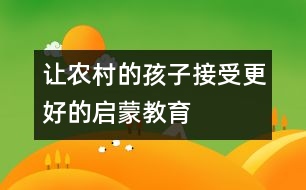 让农村的孩子接受更好的启蒙教育